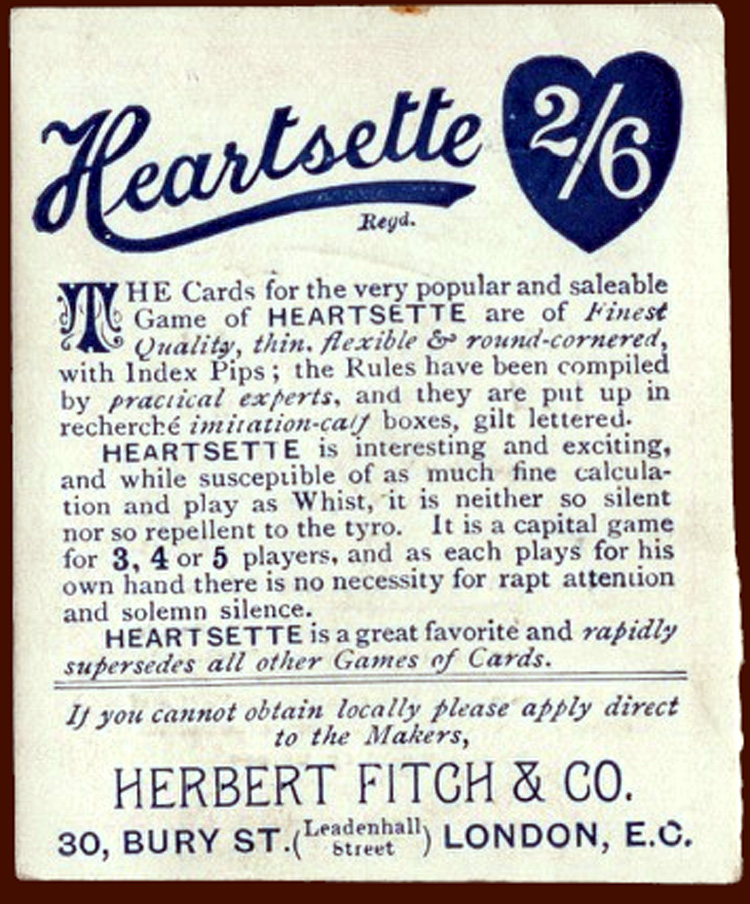 Heartsette

Regd.

2/6

THE Cards for the very popular and saleable Game of HEARTSETTE are of Finest Quality, thin, flexible & round-cornered, with Index Pips; the Rules have been compiled by practical experts, and they are put up in recherché imitation-calf boxes, gilt lettered.

HEARTSETTE is interesting and exciting, and while susceptible of as much fine calculation and play as Whist, it is neither so silent nor so repellent to the tyro. It is a capital game for 3, 4 or 5 players, and as each plays for his own hand there is no necessity for rapt attention and solemn silence.

HEARTSETTE is a great favorite and rapidly supersedes all other Games of Cards.

If you cannot obtain locally please apply direct to the Makers,

HERBERT FITCH & CO.

30, BURY ST. (Leadenhall Street) LONDON, E.C.